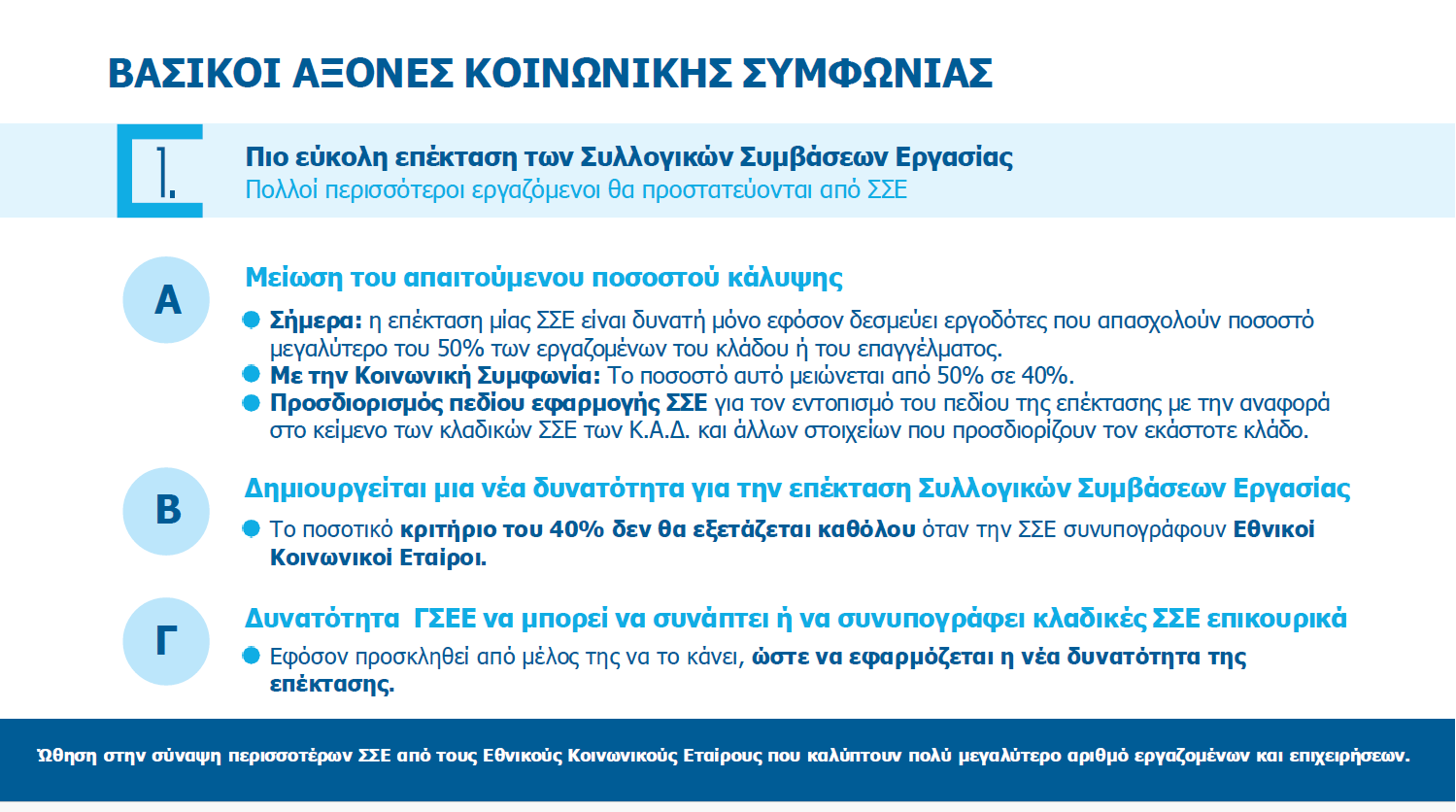 ΒΑΣΙΚΟΙ ΑΞΟΝΕΣ ΚΟΙΝΩΝΙΚΗΣ ΣΥΜΦΩΝΙΑΣ

1.

Πιο εύκολη επέκταση των Συλλογικών Συμβάσεων Εργασίας
Πολλοί περισσότεροι εργαζόμενοι θα προστατεύονται από ΣΣΕ

Α

Μείωση του απαιτούμενου ποσοστού κάλυψης

Σήμερα: η επέκταση μίας ΣΣΕ είναι δυνατή μόνο εφόσον δεσμεύει εργοδότες που απασχολούν ποσοστό μεγαλύτερο του 50% των εργαζομένων του κλάδου ή του επαγγέλματος.
Με την Κοινωνική Συμφωνία: Το ποσοστό αυτό μειώνεται από 50% σε 40%.
Προσδιορισμός πεδίου εφαρμογής ΣΣΕ για τον εντοπισμό του πεδίου της επέκτασης με την αναφορά στο κείμενο των κλαδικών ΣΣΕ των Κ.Α.Δ. και άλλων στοιχείων που προσδιορίζουν τον εκάστοτε κλάδο.

Β

Δημιουργείται μια νέα δυνατότητα για την επέκταση Συλλογικών Συμβάσεων Εργασίας

Το ποσοτικό κριτήριο του 40% δεν θα εξετάζεται καθόλου όταν την ΣΣΕ συνυπογράφουν Εθνικοί Κοινωνικοί Εταίροι.

Γ

Δυνατότητα ΓΣΕΕ να μπορεί να συνάπτει ή να συνυπογράφει κλαδικές ΣΣΕ επικουρικά

Εφόσον προσκληθεί από μέλος της να το κάνει, ώστε να εφαρμόζεται η νέα δυνατότητα της επέκτασης.

Ώθηση στην σύναψη περισσοτέρων ΣΣΕ από τους Εθνικούς Κοινωνικούς Εταίρους που καλύπτουν πολύ μεγαλύτερο αριθμό εργαζομένων και επιχειρήσεων.